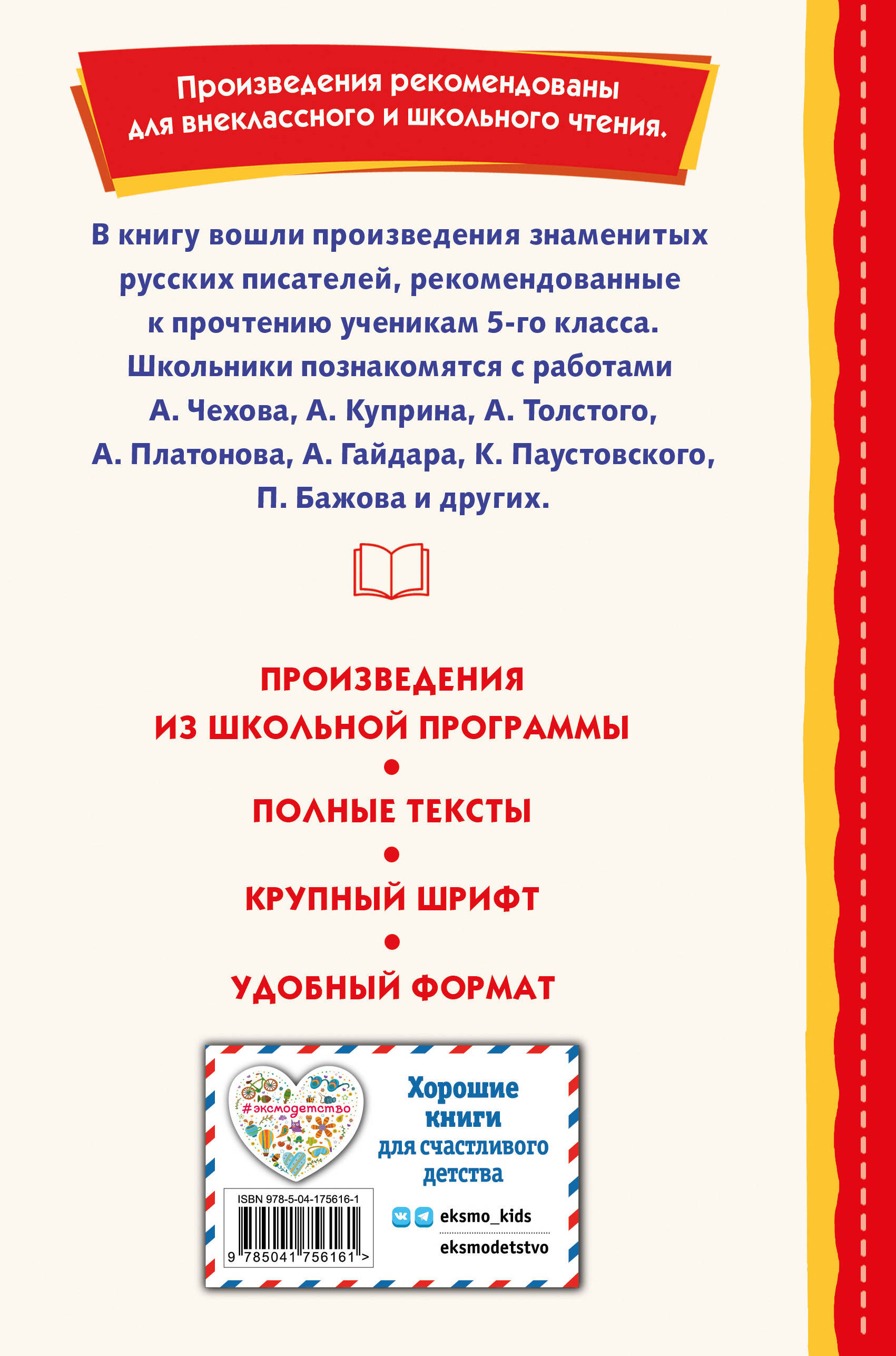 Произведения рекомендованы для внеклассного и школьного чтения.

В книгу вошли произведения знаменитых русских писателей, рекомендованные к прочтению ученикам 5-го класса. Школьники познакомятся с работами А. Чехова, А. Куприна, А. Толстого, А. Платонова, А. Гайдара, К. Паустовского, П. Бажова и других.

ПРОИЗВЕДЕНИЯ ИЗ ШКОЛЬНОЙ ПРОГРАММЫ
•
ПОЛНЫЕ ТЕКСТЫ
•
КРУПНЫЙ ШРИФТ
•
УДОБНЫЙ ФОРМАТ

#эксмодетство

Хорошие книги для счастливого детства

ISBN 978-5-04-175616-1
9 785041 756161 >

eksmo_kids
eksmodetstvo